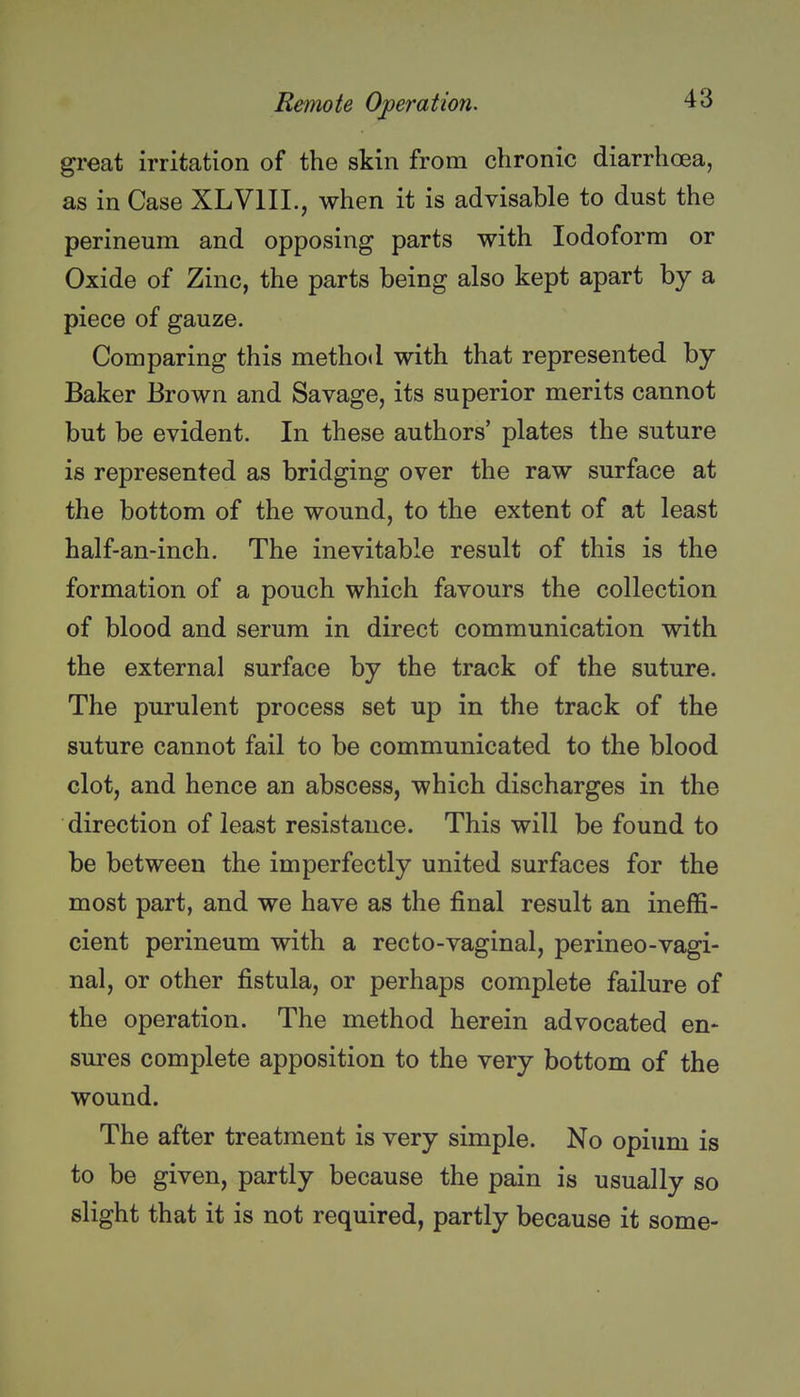 Remote Operation. 43

great irritation of the skin from chronic diarrhœa, as in Case XLVIII., when it is advisable to dust the perineum and opposing parts with Iodoform or Oxide of Zinc, the parts being also kept apart by a piece of gauze.

Comparing this method with that represented by Baker Brown and Savage, its superior merits cannot but be evident. In these authors' plates the suture is represented as bridging over the raw surface at the bottom of the wound, to the extent of at least half-an-inch. The inevitable result of this is the formation of a pouch which favours the collection of blood and serum in direct communication with the external surface by the track of the suture. The purulent process set up in the track of the suture cannot fail to be communicated to the blood clot, and hence an abscess, which discharges in the direction of least resistance. This will be found to be between the imperfectly united surfaces for the most part, and we have as the final result an inefficient perineum with a recto-vaginal, perineo-vaginal, or other fistula, or perhaps complete failure of the operation. The method herein advocated ensures complete apposition to the very bottom of the wound.

The after treatment is very simple. No opium is to be given, partly because the pain is usually so slight that it is not required, partly because it some-